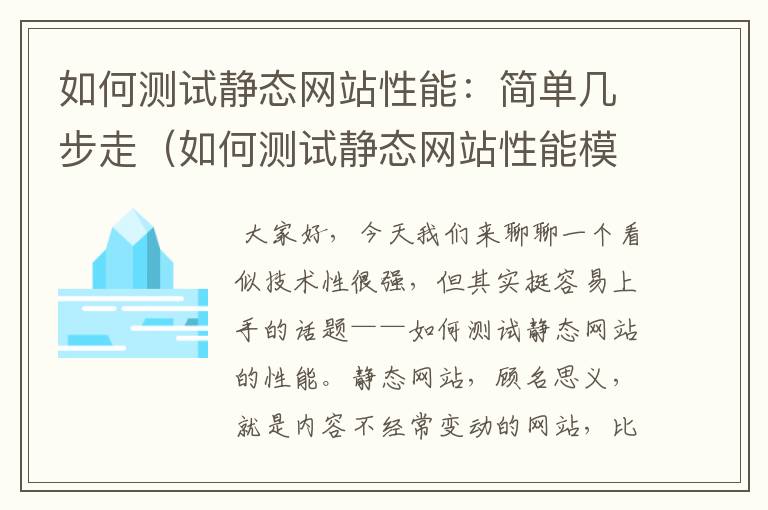 如何测试静态网站性能：简单几步走（如何测试静态网站性能模

大家好，今天我们来聊聊一个看似技术性很强，但其实挺容易上手的话题——如何测试静态网站的性能。静态网站，顾名思义，就是内容不经常变动的网站，比